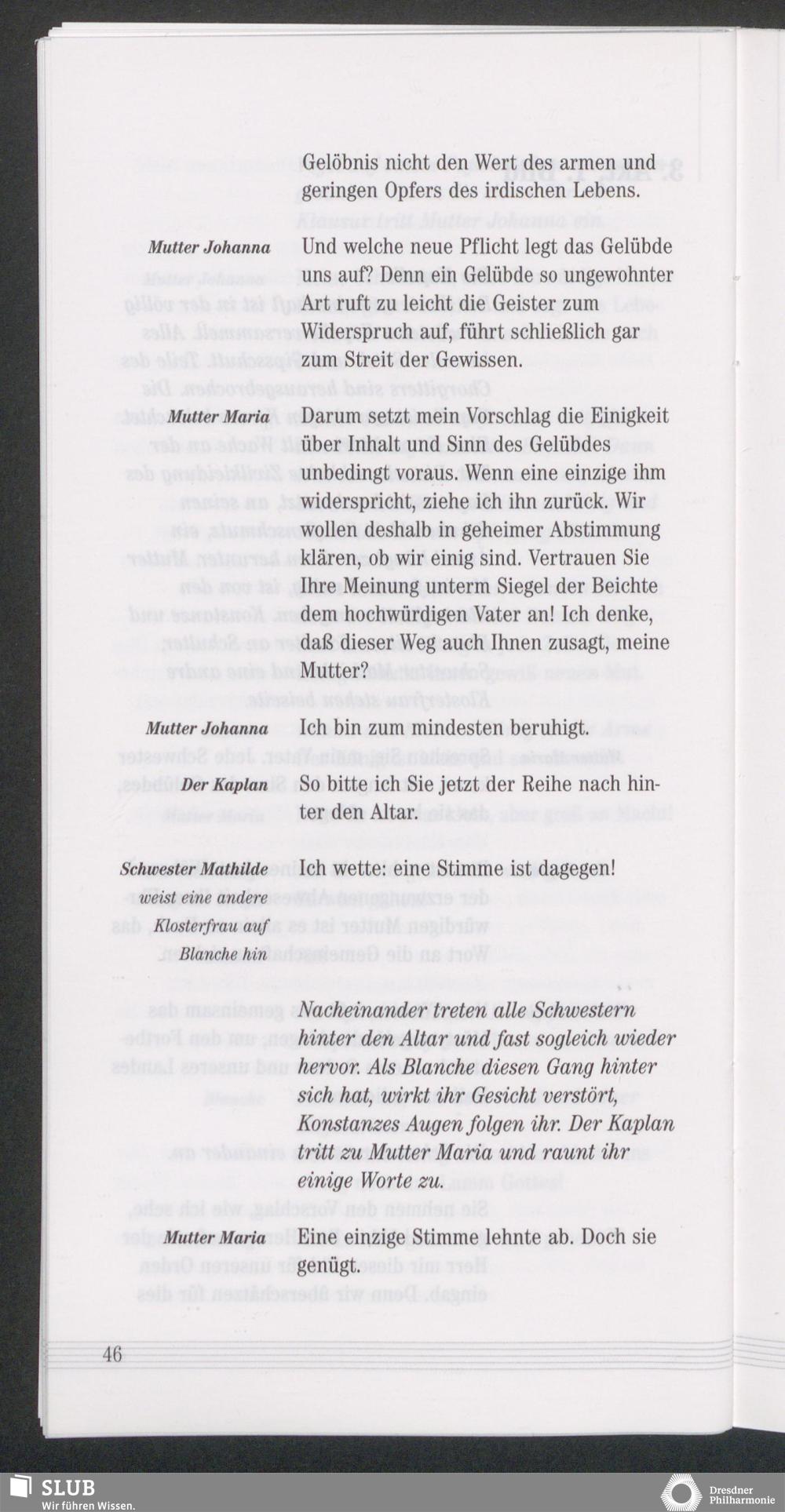 Gelöbnis nicht den Wert des armen und geringen Opfers des irdischen Lebens.

Mutter Johanna
Und welche neue Pflicht legt das Gelübde uns auf? Denn ein Gelübde so ungewohnter Art ruft zu leicht die Geister zum Widerspruch auf, führt schließlich gar zum Streit der Gewissen.

Mutter Maria
Darum setzt mein Vorschlag die Einigkeit über Inhalt und Sinn des Gelübdes unbedingt voraus. Wenn eine einzige ihm widerspricht, ziehe ich ihn zurück. Wir wollen deshalb in geheimer Abstimmung klären, ob wir einig sind. Vertrauen Sie Ihre Meinung unterm Siegel der Beichte dem hochwürdigen Vater an! Ich denke, daß dieser Weg auch Ihnen zusagt, meine Mutter?

Mutter Johanna
Ich bin zum mindesten beruhigt.

Der Kaplan
So bitte ich Sie jetzt der Reihe nach hinter den Altar.

Schwester Mathilde weist eine andere Klosterfrau auf Blanche hin
Ich wette: eine Stimme ist dagegen!

Nacheinander treten alle Schwestern hinter den Altar und fast sogleich wieder hervor. Als Blanche diesen Gang hinter sich hat, wirkt ihr Gesicht verstört, Konstanzes Augen folgen ihr. Der Kaplan tritt zu Mutter Maria und raunt ihr einige Worte zu.

Mutter Maria
Eine einzige Stimme lehnte ab. Doch sie genügt.

46

SLUB
Wir führen Wissen.

Dresdner Philharmonie